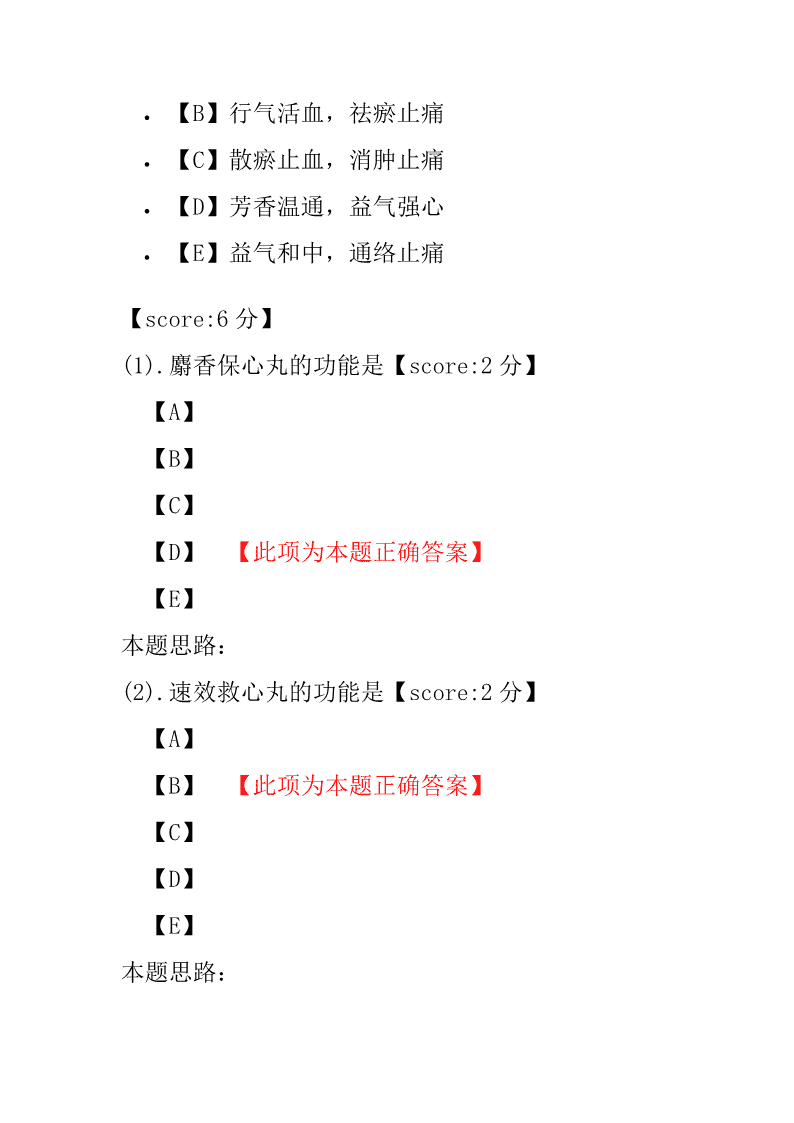 • 【B】行气活血，祛瘀止痛
• 【C】散瘀止血，消肿止痛
• 【D】芳香温通，益气强心
• 【E】益气和中，通络止痛

【score:6 分】
(1).麝香保心丸的功能是【score:2 分】
【A】
【B】
【C】
【D】 【此项为本题正确答案】
【E】
本题思路：
(2).速效救心丸的功能是【score:2 分】
【A】
【B】 【此项为本题正确答案】
【C】
【D】
【E】
本题思路：